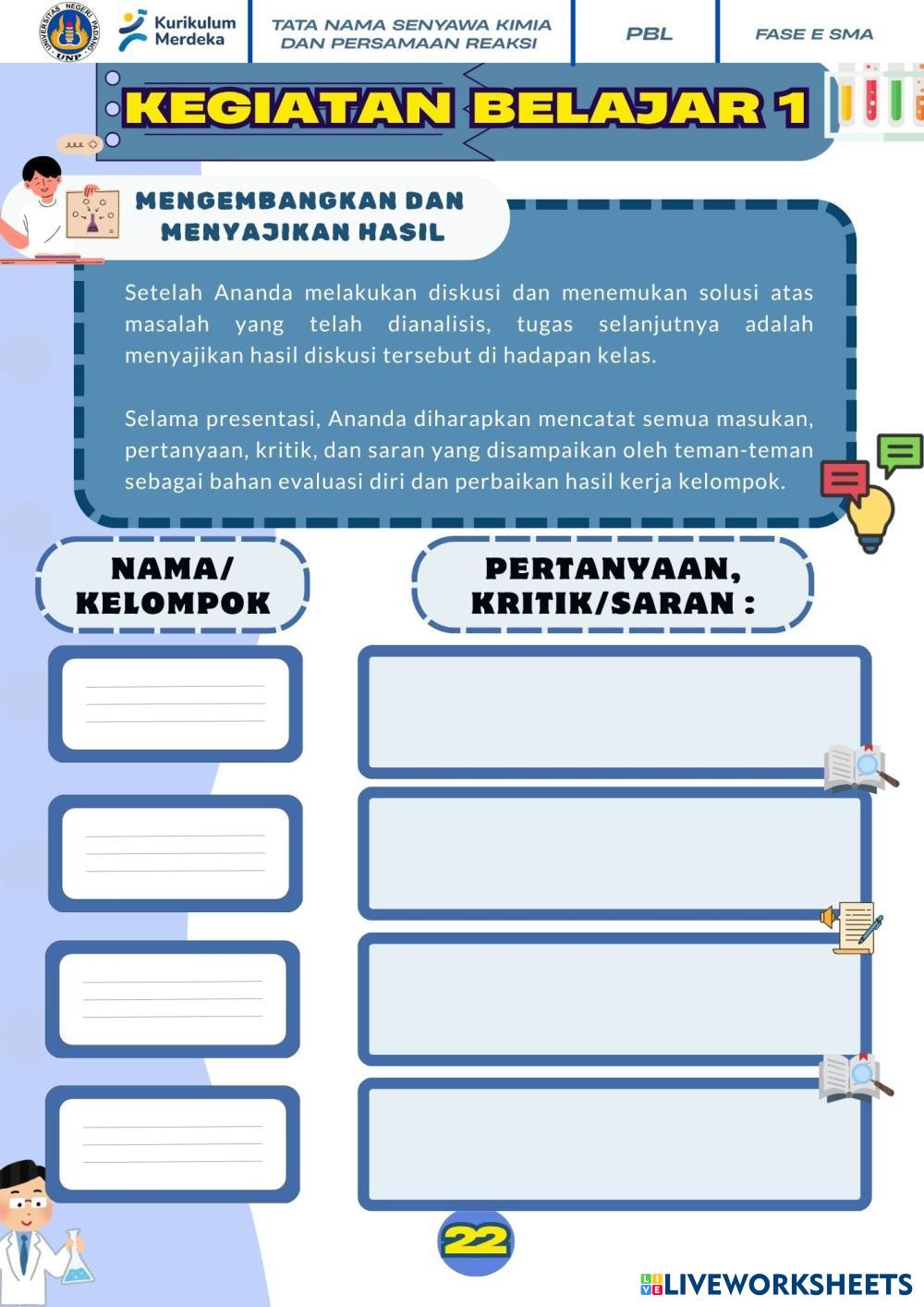 UNIVERSITAS NEGERI PADANG UNP

Kurikulum Merdeka

TATA NAMA SENYAWA KIMIA DAN PERSAMAAN REAKSI

PBL

FASE E SMA

KEGIATAN BELAJAR 1

MENGEMBANGKAN DAN MENYAJIKAN HASIL

Setelah Ananda melakukan diskusi dan menemukan solusi atas masalah yang telah dianalisis, tugas selanjutnya adalah menyajikan hasil diskusi tersebut di hadapan kelas.

Selama presentasi, Ananda diharapkan mencatat semua masukan, pertanyaan, kritik, dan saran yang disampaikan oleh teman-teman sebagai bahan evaluasi diri dan perbaikan hasil kerja kelompok.

NAMA/ KELOMPOK

PERTANYAAN, KRITIK/SARAN :

22

LIVEWORKSHEETS